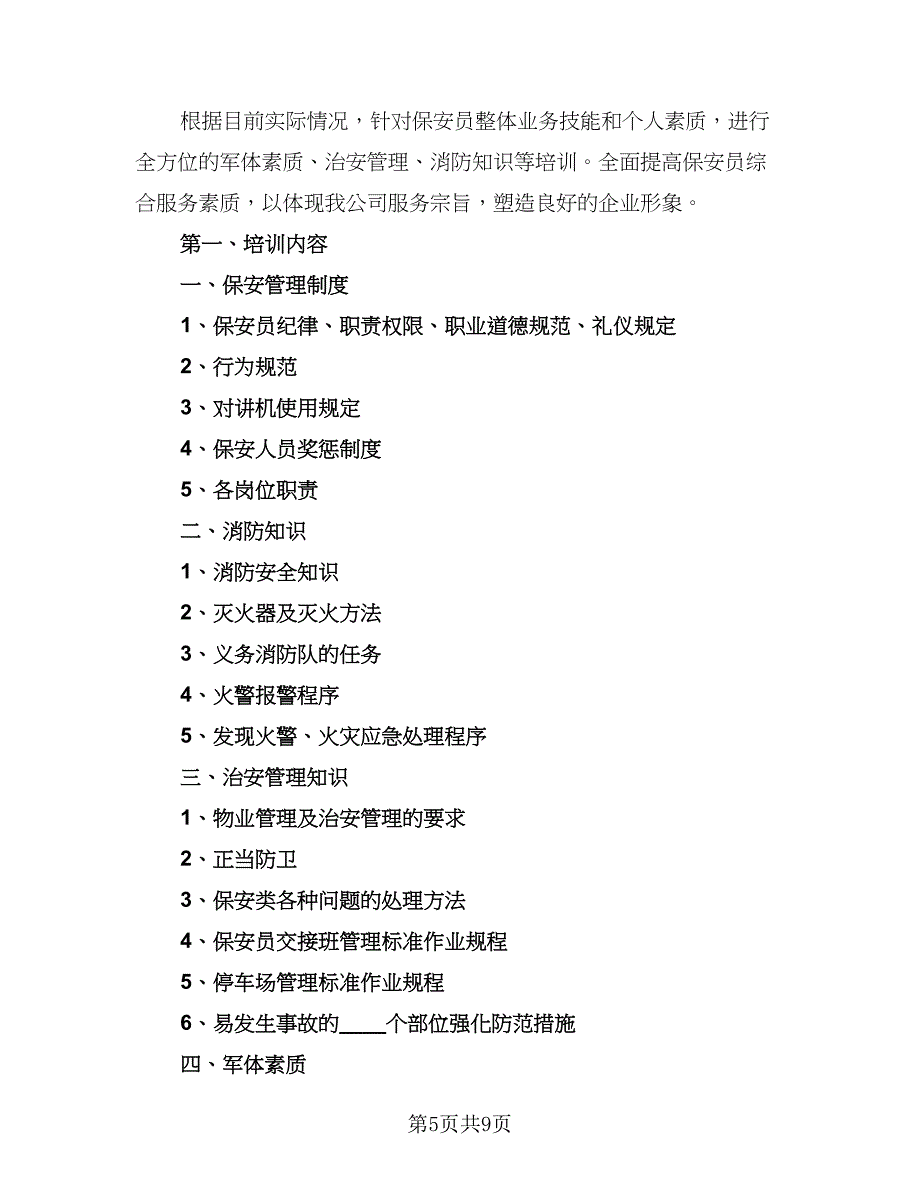 根据目前实际情况，针对保安员整体业务技能和个人素质，进行全方位的军体素质、治安管理、消防知识等培训。全面提高保安员综合服务素质，以体现我公司服务宗旨，塑造良好的企业形象。

第一、培训内容

一、保安管理制度

1、保安员纪律、职责权限、职业道德规范、礼仪规定

2、行为规范

3、对讲机使用规定

4、保安人员奖惩制度

5、各岗位职责

二、消防知识

1、消防安全知识

2、灭火器及灭火方法

3、义务消防队的任务

4、火警报警程序

5、发现火警、火灾应急处理程序

三、治安管理知识

1、物业管理及治安管理的要求

2、正当防卫

3、保安类各种问题的处理方法

4、保安员交接班管理标准作业规程

5、停车场管理标准作业规程

6、易发生事故的____个部位强化防范措施

四、军体素质

第5页共9页